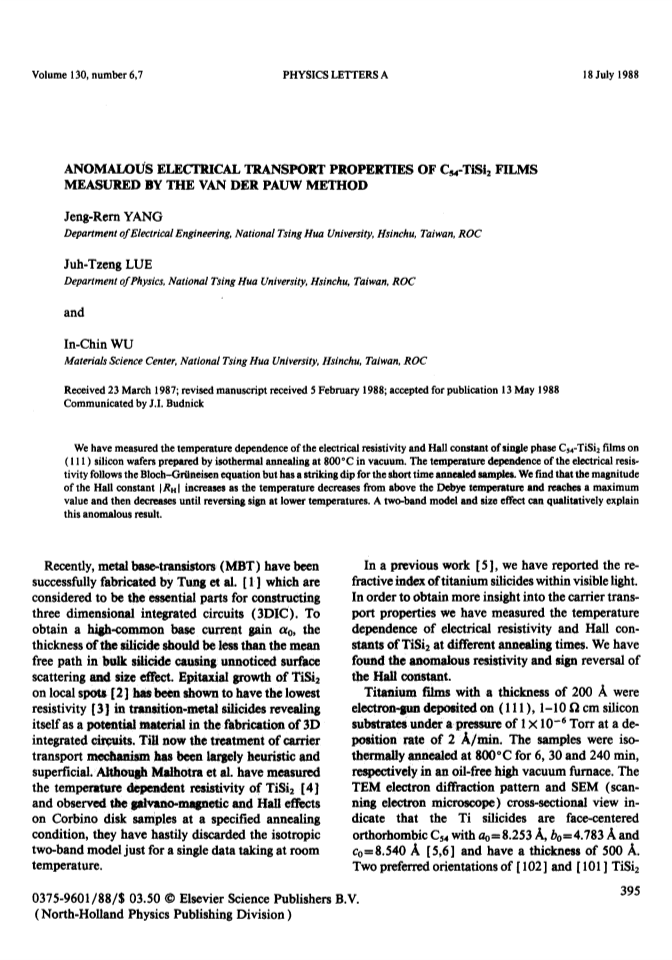 Volume 130, number 6,7 PHYSICS LETTERS A 18 July 1988

ANOMALOUS ELECTRICAL TRANSPORT PROPERTIES OF $C_{54}$-$TiSi_2$ FILMS MEASURED BY THE VAN DER PAUW METHOD

Jeng-Rern YANG
Department of Electrical Engineering, National Tsing Hua University, Hsinchu, Taiwan, ROC

Juh-Tzeng LUE
Department of Physics, National Tsing Hua University, Hsinchu, Taiwan, ROC

and

In-Chin WU
Materials Science Center, National Tsing Hua University, Hsinchu, Taiwan, ROC

Received 23 March 1987; revised manuscript received 5 February 1988; accepted for publication 13 May 1988
Communicated by J.I. Budnick

We have measured the temperature dependence of the electrical resistivity and Hall constant of single phase $C_{54}$-$TiSi_2$ films on (111) silicon wafers prepared by isothermal annealing at 800°C in vacuum. The temperature dependence of the electrical resistivity follows the Bloch–Grüneisen equation but has a striking dip for the short time annealed samples. We find that the magnitude of the Hall constant $|R_H|$ increases as the temperature decreases from above the Debye temperature and reaches a maximum value and then decreases until reversing sign at lower temperatures. A two-band model and size effect can qualitatively explain this anomalous result.

Recently, metal base-transistors (MBT) have been successfully fabricated by Tung et al. [1] which are considered to be the essential parts for constructing three dimensional integrated circuits (3DIC). To obtain a high-common base current gain $\alpha_0$, the thickness of the silicide should be less than the mean free path in bulk silicide causing unnoticed surface scattering and size effect. Epitaxial growth of $TiSi_2$ on local spots [2] has been shown to have the lowest resistivity [3] in transition-metal silicides revealing itself as a potential material in the fabrication of 3D integrated circuits. Till now the treatment of carrier transport mechanism has been largely heuristic and superficial. Although Malhotra et al. have measured the temperature dependent resistivity of $TiSi_2$ [4] and observed the galvano-magnetic and Hall effects on Corbino disk samples at a specified annealing condition, they have hastily discarded the isotropic two-band model just for a single data taking at room temperature.

In a previous work [5], we have reported the refractive index of titanium silicides within visible light. In order to obtain more insight into the carrier transport properties we have measured the temperature dependence of electrical resistivity and Hall constants of $TiSi_2$ at different annealing times. We have found the anomalous resistivity and sign reversal of the Hall constant.

Titanium films with a thickness of 200 Å were electron-gun deposited on (111), 1–10 Ω cm silicon substrates under a pressure of $1\times10^{-6}$ Torr at a deposition rate of 2 Å/min. The samples were isothermally annealed at 800°C for 6, 30 and 240 min, respectively in an oil-free high vacuum furnace. The TEM electron diffraction pattern and SEM (scanning electron microscope) cross-sectional view indicate that the Ti silicides are face-centered orthorhombic $C_{54}$ with $a_0=8.253$ Å, $b_0=4.783$ Å and $c_0=8.540$ Å [5,6] and have a thickness of 500 Å. Two preferred orientations of [102] and [101] $TiSi_2$

0375-9601/88/$ 03.50 © Elsevier Science Publishers B.V.
(North-Holland Physics Publishing Division)

395